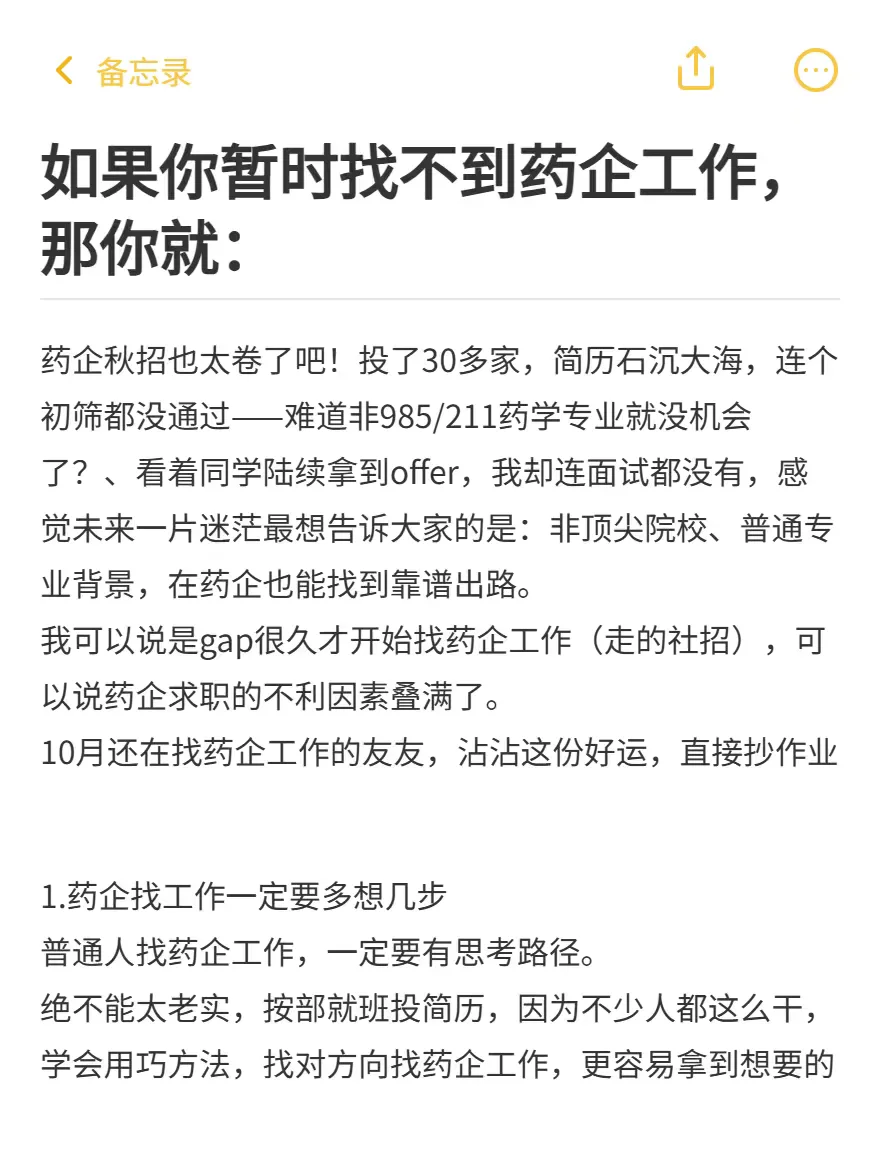 备忘录

如果你暂时找不到药企工作，那你就：

药企秋招也太卷了吧！投了30多家，简历石沉大海，连个初筛都没通过——难道非985/211药学专业就没机会了？、看着同学陆续拿到offer，我却连面试都没有，感觉未来一片迷茫最想告诉大家的是：非顶尖院校、普通专业背景，在药企也能找到靠谱出路。
我可以说是gap很久才开始找药企工作（走的社招），可以说药企求职的不利因素叠满了。
10月还在找药企工作的友友，沾沾这份好运，直接抄作业

1.药企找工作一定要多想几步
普通人找药企工作，一定要有思考路径。
绝不能太老实，按部就班投简历，因为不少人都这么干，学会用巧方法，找对方向找药企工作，更容易拿到想要的